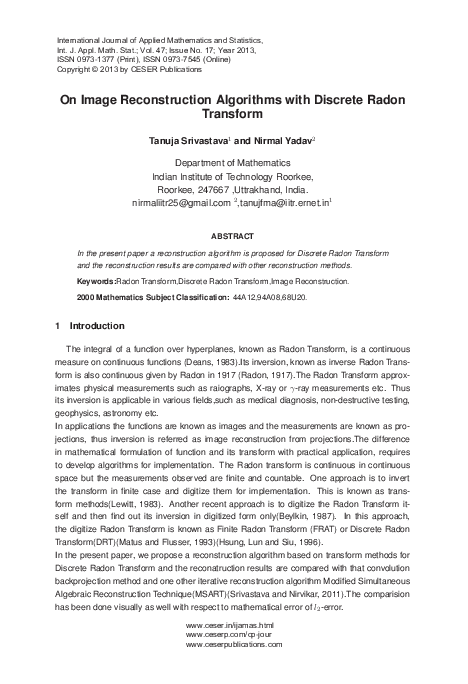 International Journal of Applied Mathematics and Statistics,
Int. J. Appl. Math. Stat.; Vol. 47; Issue No. 17; Year 2013,
ISSN 0973-1377 (Print), ISSN 0973-7545 (Online)
Copyright © 2013 by CESER Publications

On Image Reconstruction Algorithms with Discrete Radon Transform

Tanuja Srivastava$^1$ and Nirmal Yadav$^2$

Department of Mathematics
Indian Institute of Technology Roorkee,
Roorkee, 247667 ,Uttrakhand, India.
nirmaliitr25@gmail.com $^2$,tanujfma@iitr.ernet.in$^1$

ABSTRACT

In the present paper a reconstruction algorithm is proposed for Discrete Radon Transform and the reconstruction results are compared with other reconstruction methods.

Keywords:Radon Transform,Discrete Radon Transform,Image Reconstruction.

2000 Mathematics Subject Classification: 44A12,94A08,68U20.

1 Introduction

The integral of a function over hyperplanes, known as Radon Transform, is a continuous measure on continuous functions (Deans, 1983).Its inversion, known as inverse Radon Transform is also continuous given by Radon in 1917 (Radon, 1917).The Radon Transform approximates physical measurements such as raiographs, X-ray or $\gamma$-ray measurements etc. Thus its inversion is applicable in various fields,such as medical diagnosis, non-destructive testing, geophysics, astronomy etc.
In applications the functions are known as images and the measurements are known as projections, thus inversion is referred as image reconstruction from projections.The difference in mathematical formulation of function and its transform with practical application, requires to develop algorithms for implementation. The Radon transform is continuous in continuous space but the measurements observed are finite and countable. One approach is to invert the transform in finite case and digitize them for implementation. This is known as transform methods(Lewitt, 1983). Another recent approach is to digitize the Radon Transform itself and then find out its inversion in digitized form only(Beylkin, 1987). In this approach, the digitize Radon Transform is known as Finite Radon Transform (FRAT) or Discrete Radon Transform(DRT)(Matus and Flusser, 1993)(Hsung, Lun and Siu, 1996).
In the present paper, we propose a reconstruction algorithm based on transform methods for Discrete Radon Transform and the reconatruction results are compared with that convolution backprojection method and one other iterative reconstruction algorithm Modified Simultaneous Algebraic Reconstruction Technique(MSART)(Srivastava and Nirvikar, 2011).The comparision has been done visually as well with respect to mathematical error of $l_2$-error.

www.ceser.in/ijamas.html
www.ceserp.com/cp-jour
www.ceserpublications.com